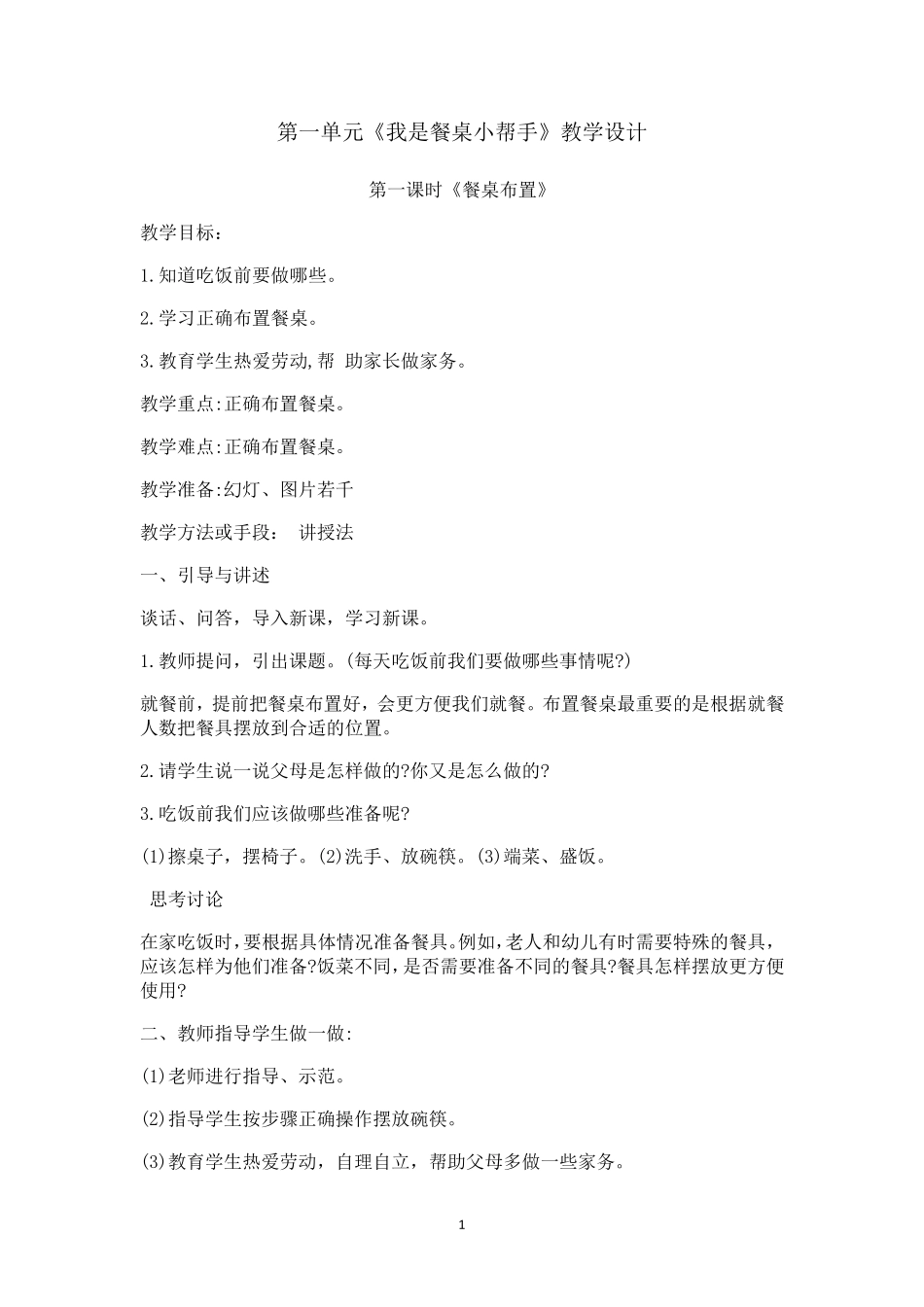 第一单元《我是餐桌小帮手》教学设计

第一课时《餐桌布置》

教学目标：

1.知道吃饭前要做哪些。

2.学习正确布置餐桌。

3.教育学生热爱劳动,帮 助家长做家务。

教学重点:正确布置餐桌。

教学难点:正确布置餐桌。

教学准备:幻灯、图片若干

教学方法或手段： 讲授法

一、引导与讲述

谈话、问答，导入新课，学习新课。

1.教师提问，引出课题。(每天吃饭前我们要做哪些事情呢?)

就餐前，提前把餐桌布置好，会更方便我们就餐。布置餐桌最重要的是根据就餐人数把餐具摆放到合适的位置。

2.请学生说一说父母是怎样做的?你又是怎么做的?

3.吃饭前我们应该做哪些准备呢?

(1)擦桌子，摆椅子。(2)洗手、放碗筷。(3)端菜、盛饭。

思考讨论

在家吃饭时，要根据具体情况准备餐具。例如，老人和幼儿有时需要特殊的餐具，应该怎样为他们准备?饭菜不同，是否需要准备不同的餐具?餐具怎样摆放更方便使用?

二、教师指导学生做一做:

(1)老师进行指导、示范。

(2)指导学生按步骤正确操作摆放碗筷。

(3)教育学生热爱劳动，自理自立，帮助父母多做一些家务。

1